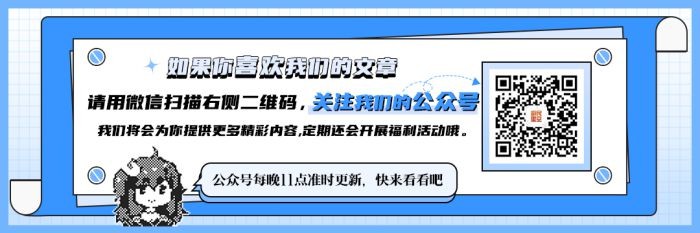 如果你喜欢我们的文章

请用微信扫描右侧二维码，关注我们的公众号

我们将会为你提供更多精彩内容,定期还会开展福利活动哦。

公众号每晚11点准时更新，快来看看吧